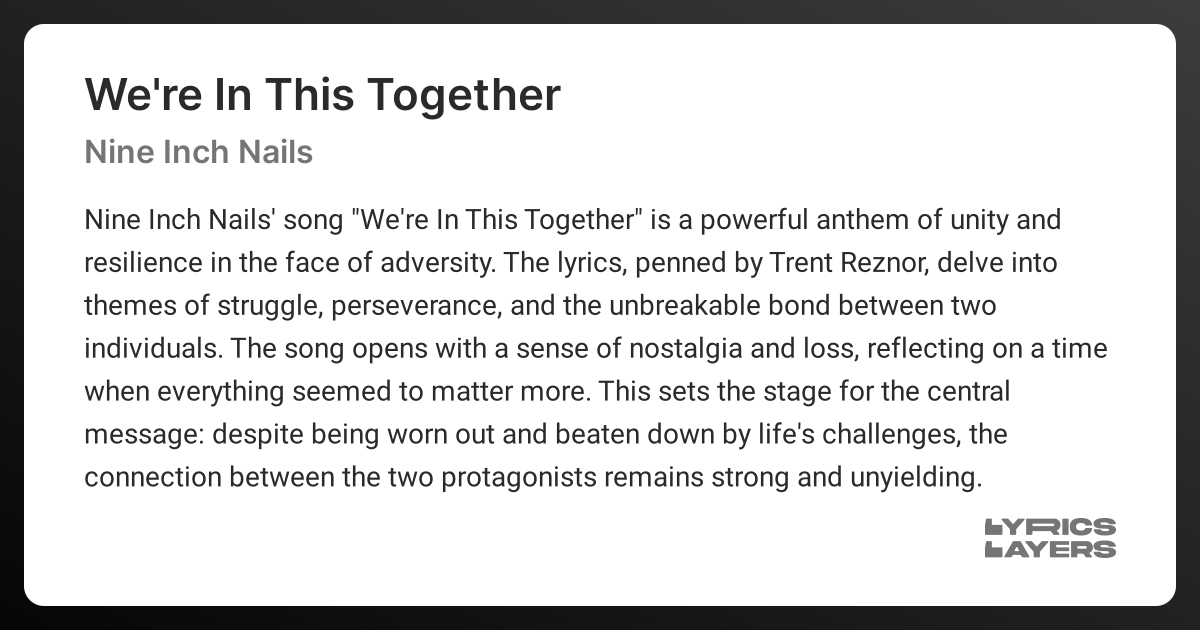 We're In This Together

Nine Inch Nails

Nine Inch Nails' song "We're In This Together" is a powerful anthem of unity and resilience in the face of adversity. The lyrics, penned by Trent Reznor, delve into themes of struggle, perseverance, and the unbreakable bond between two individuals. The song opens with a sense of nostalgia and loss, reflecting on a time when everything seemed to matter more. This sets the stage for the central message: despite being worn out and beaten down by life's challenges, the connection between the two protagonists remains strong and unyielding.

LYRICS LAYERS